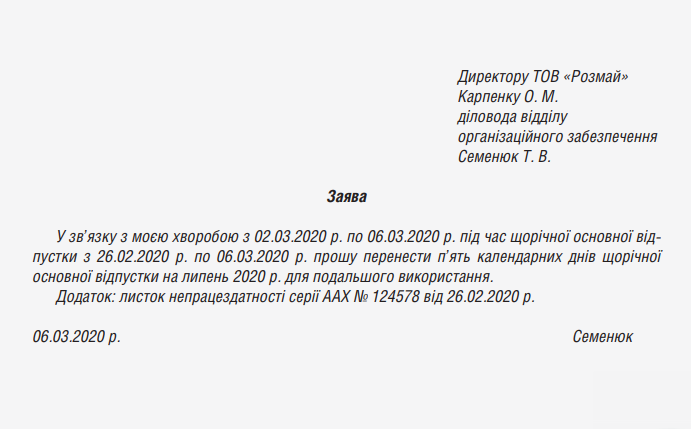 Директору ТОВ «Розмай»
Карпенку О. М.
діловода відділу
організаційного забезпечення
Семенюк Т. В.

Заява

У зв’язку з моєю хворобою з 02.03.2020 р. по 06.03.2020 р. під час щорічної основної відпустки з 26.02.2020 р. по 06.03.2020 р. прошу перенести п’ять календарних днів щорічної основної відпустки на липень 2020 р. для подальшого використання.
Додаток: листок непрацездатності серії ААХ № 124578 від 26.02.2020 р.

06.03.2020 р.

Семенюк